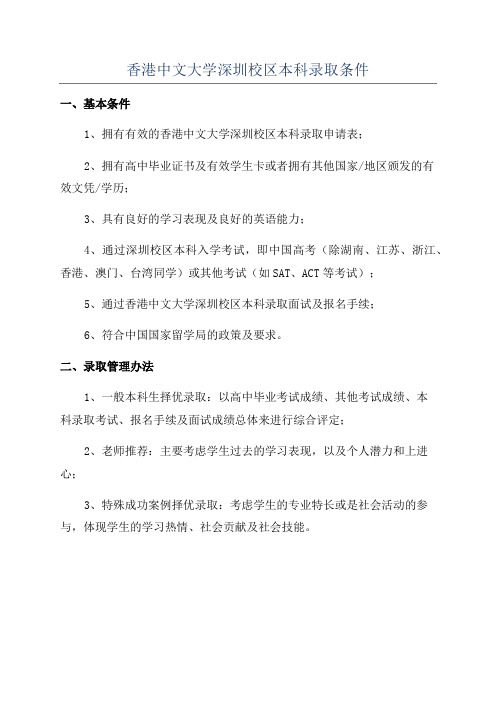 香港中文大学深圳校区本科录取条件

一、基本条件

1、拥有有效的香港中文大学深圳校区本科录取申请表；

2、拥有高中毕业证书及有效学生卡或者拥有其他国家/地区颁发的有效文凭/学历；

3、具有良好的学习表现及良好的英语能力；

4、通过深圳校区本科入学考试，即中国高考（除湖南、江苏、浙江、香港、澳门、台湾同学）或其他考试（如SAT、ACT等考试）；

5、通过香港中文大学深圳校区本科录取面试及报名手续；

6、符合中国国家留学局的政策及要求。

二、录取管理办法

1、一般本科生择优录取：以高中毕业考试成绩、其他考试成绩、本科录取考试、报名手续及面试成绩总体来进行综合评定；

2、老师推荐：主要考虑学生过去的学习表现，以及个人潜力和上进心；

3、特殊成功案例择优录取：考虑学生的专业特长或是社会活动的参与，体现学生的学习热情、社会贡献及社会技能。